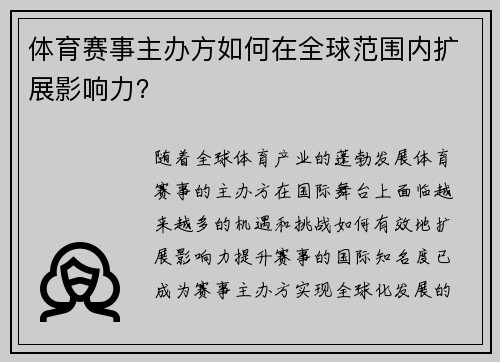 体育赛事主办方如何在全球范围内扩展影响力?

随着全球体育产业的蓬勃发展体育赛事的主办方在国际舞台上面临越来越多的机遇和挑战如何有效地扩展影响力提升赛事的国际知名度已成为赛事主办方实现全球化发展的